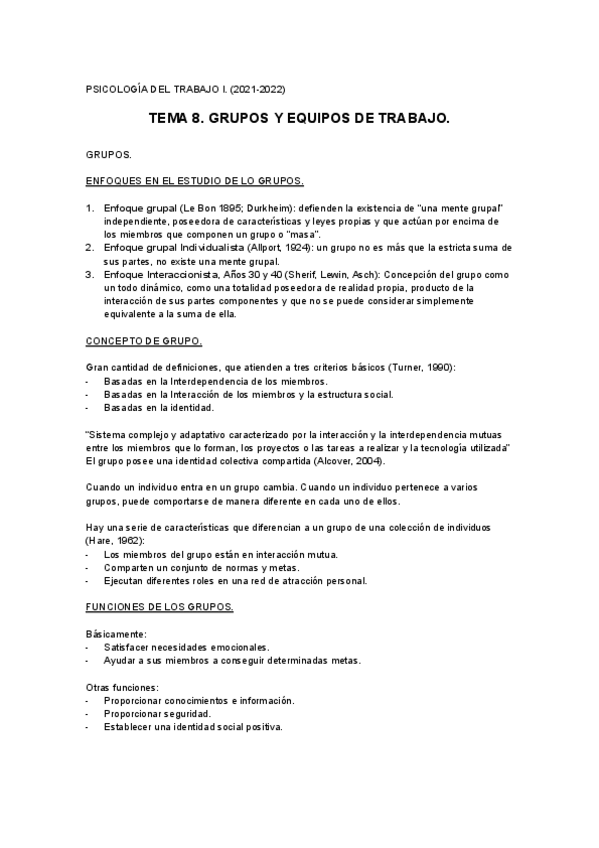 PSICOLOGÍA DEL TRABAJO I. (2021-2022)

TEMA 8. GRUPOS Y EQUIPOS DE TRABAJO.

GRUPOS.

ENFOQUES EN EL ESTUDIO DE LO GRUPOS.

1. Enfoque grupal (Le Bon 1895; Durkheim): defienden la existencia de "una mente grupal" independiente, poseedora de características y leyes propias y que actúan por encima de los miembros que componen un grupo o "masa".
2. Enfoque grupal Individualista (Allport, 1924): un grupo no es más que la estricta suma de sus partes, no existe una mente grupal.
3. Enfoque Interaccionista, Años 30 y 40 (Sherif, Lewin, Asch): Concepción del grupo como un todo dinámico, como una totalidad poseedora de realidad propia, producto de la interacción de sus partes componentes y que no se puede considerar simplemente equivalente a la suma de ella.

CONCEPTO DE GRUPO.

Gran cantidad de definiciones, que atienden a tres criterios básicos (Turner, 1990):
- Basadas en la Interdependencia de los miembros.
- Basadas en la Interacción de los miembros y la estructura social.
- Basadas en la identidad.

"Sistema complejo y adaptativo caracterizado por la interacción y la interdependencia mutuas entre los miembros que lo forman, los proyectos o las tareas a realizar y la tecnología utilizada" El grupo posee una identidad colectiva compartida (Alcover, 2004).

Cuando un individuo entra en un grupo cambia. Cuando un individuo pertenece a varios grupos, puede comportarse de manera diferente en cada uno de ellos.

Hay una serie de características que diferencian a un grupo de una colección de individuos (Hare, 1962):
- Los miembros del grupo están en interacción mutua.
- Comparten un conjunto de normas y metas.
- Ejecutan diferentes roles en una red de atracción personal.

FUNCIONES DE LOS GRUPOS.

Básicamente:
- Satisfacer necesidades emocionales.
- Ayudar a sus miembros a conseguir determinadas metas.

Otras funciones:
- Proporcionar conocimientos e información.
- Proporcionar seguridad.
- Establecer una identidad social positiva.